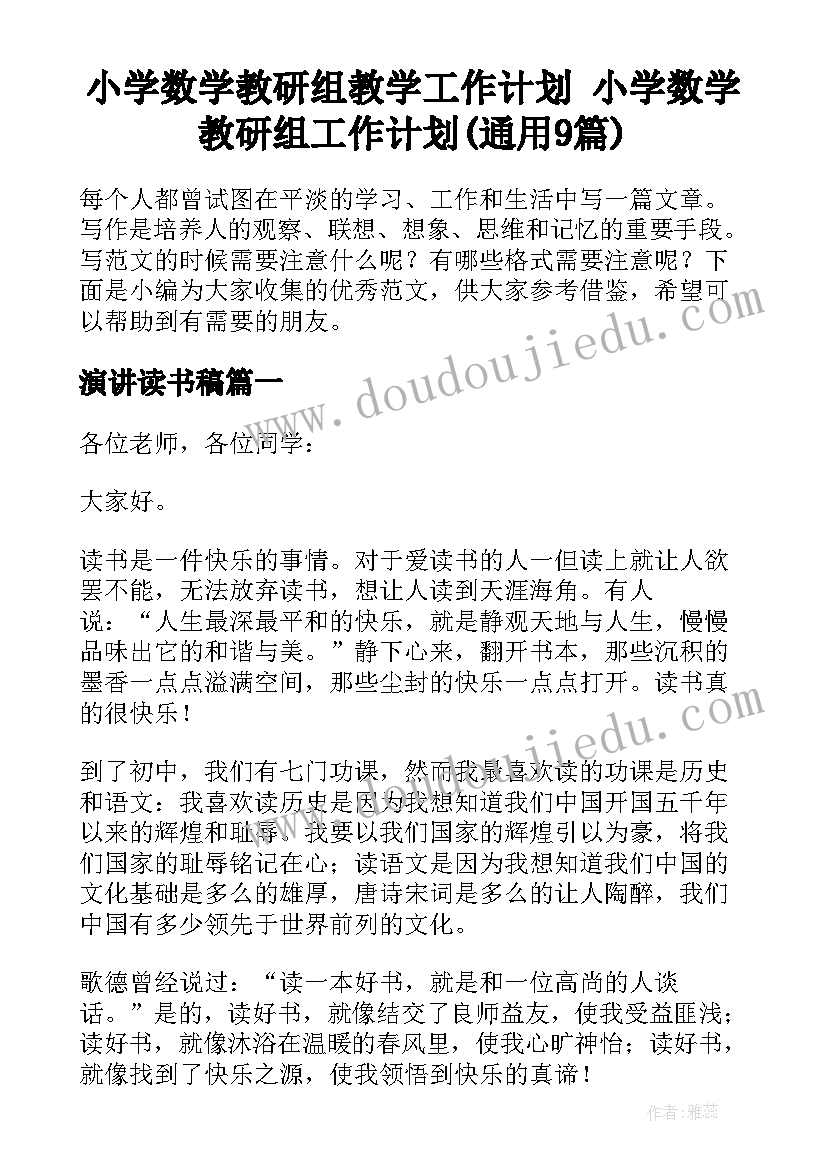 小学数学教研组教学工作计划 小学数学教研组工作计划(通用9篇)

每个人都曾试图在平淡的学习、工作和生活中写一篇文章。写作是培养人的观察、联想、想象、思维和记忆的重要手段。写范文的时候需要注意什么呢？有哪些格式需要注意呢？下面是小编为大家收集的优秀范文，供大家参考借鉴，希望可以帮助到有需要的朋友。

www.doudoujiedu.com

演讲读书稿篇一

各位老师，各位同学：

大家好。

读书是一件快乐的事情。对于爱读书的人一但读上就让人欲罢不能，无法放弃读书，想让人读到天涯海角。有人说：“人生最深最平和的快乐，就是静观天地与人生，慢慢品味出它的和谐与美。”静下心来，翻开书本，那些沉积的墨香一点点溢满空间，那些尘封的快乐一点点打开。读书真的很快乐！

www.doudoujiedu.com

到了初中，我们有七门功课，然而我最喜欢读的功课是历史和语文：我喜欢读历史是因为我想知道我们中国开国五千年以来的辉煌和耻辱，我要以我们国家的辉煌引以为豪，将我们国家的耻辱铭记在心；读语文是因为我想知道我们中国的文化基础是多么的雄厚，唐诗宋词是多么的让人陶醉，我们中国有多少领先于世界前列的文化。

歌德曾经说过：“读一本好书，就是和一位高尚的人谈话。”是的，读好书，就像结交了良师益友，使我受益匪浅；读好书，就像沐浴在温暖的春风里，使我心旷神怡；读好书，就像找到了快乐之源，使我领悟到快乐的真谛！

作者：雅蕊